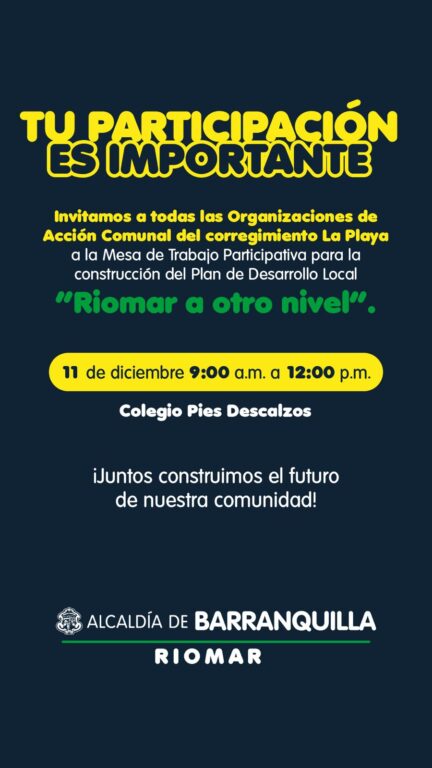 TU PARTICIPACIÓN ES IMPORTANTE

Invitamos a todas las Organizaciones de Acción Comunal del corregimiento La Playa a la Mesa de Trabajo Participativa para la construcción del Plan de Desarrollo Local "Riomar a otro nivel".

11 de diciembre 9:00 a.m. a 12:00 p.m.

Colegio Pies Descalzos

¡Juntos construimos el futuro de nuestra comunidad!

ALCALDÍA DE BARRANQUILLA
RIOMAR